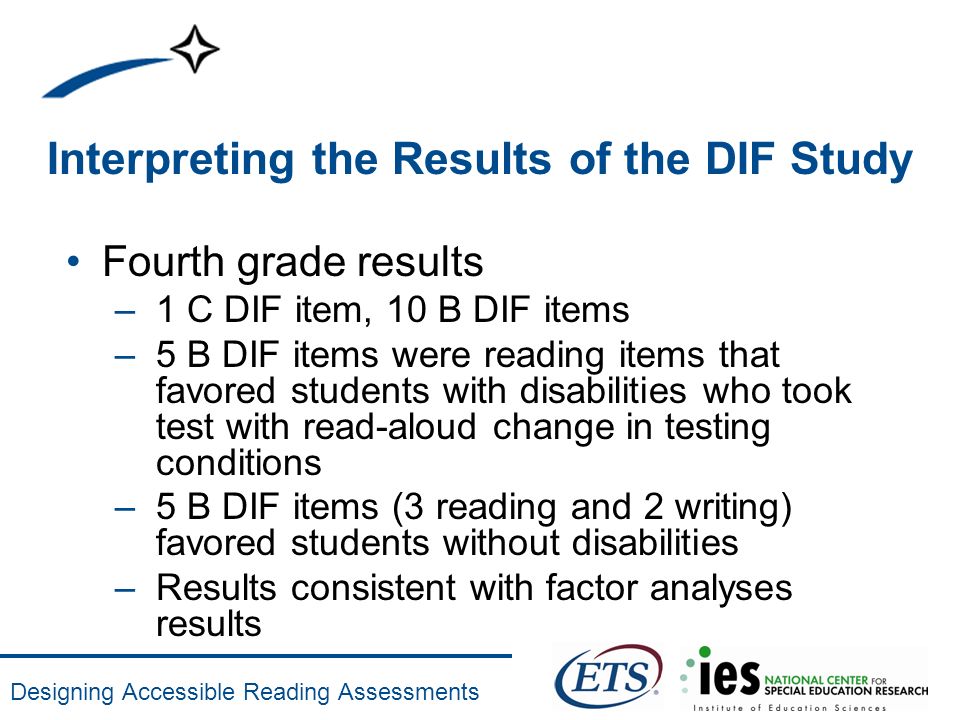 Interpreting the Results of the DIF Study

• Fourth grade results
– 1 C DIF item, 10 B DIF items
– 5 B DIF items were reading items that favored students with disabilities who took test with read-aloud change in testing conditions
– 5 B DIF items (3 reading and 2 writing) favored students without disabilities
– Results consistent with factor analyses results

Designing Accessible Reading Assessments

ETS

ies NATIONAL CENTER FOR SPECIAL EDUCATION RESEARCH
Institute of Education Sciences